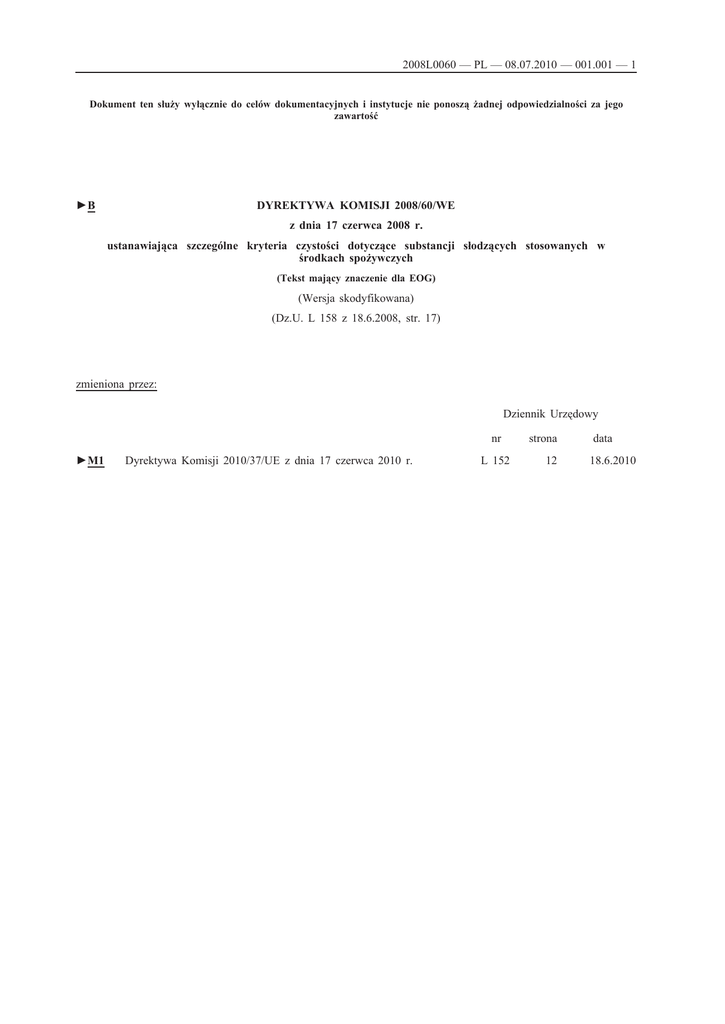 2008L0060 — PL — 08.07.2010 — 001.001 — 1

Dokument ten służy wyłącznie do celów dokumentacyjnych i instytucje nie ponoszą żadnej odpowiedzialności za jego zawartość

►B DYREKTYWA KOMISJI 2008/60/WE

z dnia 17 czerwca 2008 r.

ustanawiająca szczególne kryteria czystości dotyczące substancji słodzących stosowanych w środkach spożywczych

(Tekst mający znaczenie dla EOG)

(Wersja skodyfikowana)

(Dz.U. L 158 z 18.6.2008, str. 17)

zmieniona przez:

|  |  | Dziennik Urzędowy |  |  |
|---|---|---|---|---|
|  |  | nr | strona | data |
| ►M1 | Dyrektywa Komisji 2010/37/UE z dnia 17 czerwca 2010 r. | L 152 | 12 | 18.6.2010 |